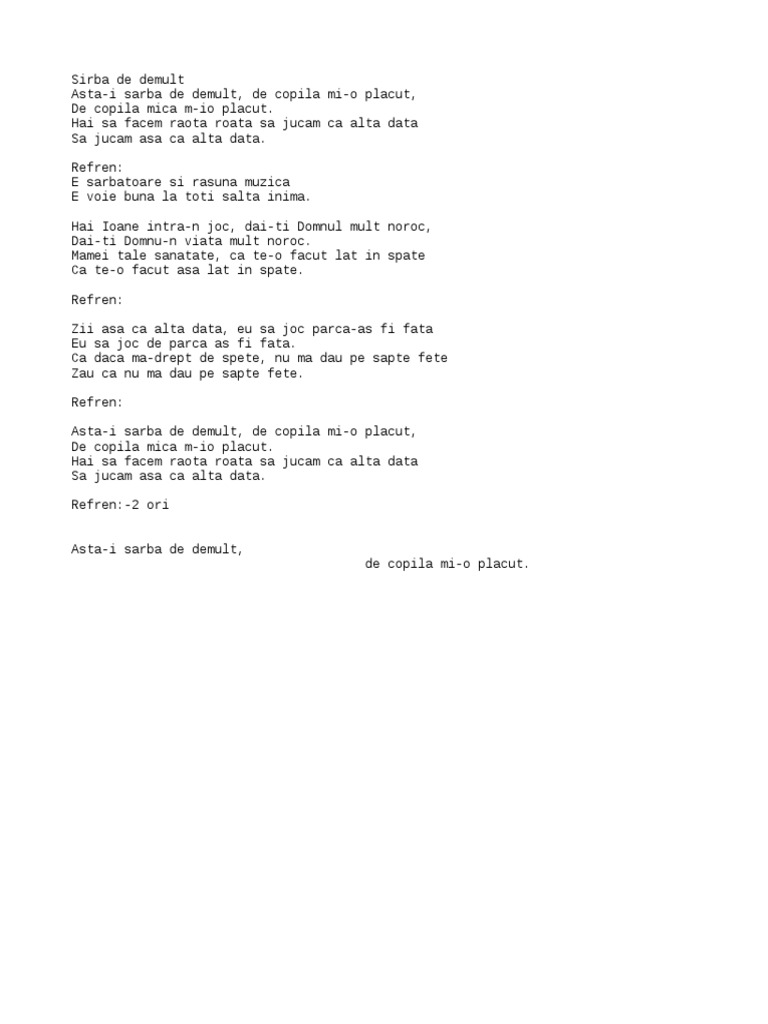 Sirba de demult
Asta-i sarba de demult, de copila mi-o placut,
De copila mica m-io placut.
Hai sa facem raota roata sa jucam ca alta data
Sa jucam asa ca alta data.

Refren:
E sarbatoare si rasuna muzica
E voie buna la toti salta inima.

Hai Ioane intra-n joc, dai-ti Domnul mult noroc,
Dai-ti Domnu-n viata mult noroc.
Mamei tale sanatate, ca te-o facut lat in spate
Ca te-o facut asa lat in spate.

Refren:

Zii asa ca alta data, eu sa joc parca-as fi fata
Eu sa joc de parca as fi fata.
Ca daca ma-drept de spete, nu ma dau pe sapte fete
Zau ca nu ma dau pe sapte fete.

Refren:

Asta-i sarba de demult, de copila mi-o placut,
De copila mica m-io placut.
Hai sa facem raota roata sa jucam ca alta data
Sa jucam asa ca alta data.

Refren:-2 ori

Asta-i sarba de demult,
de copila mi-o placut.